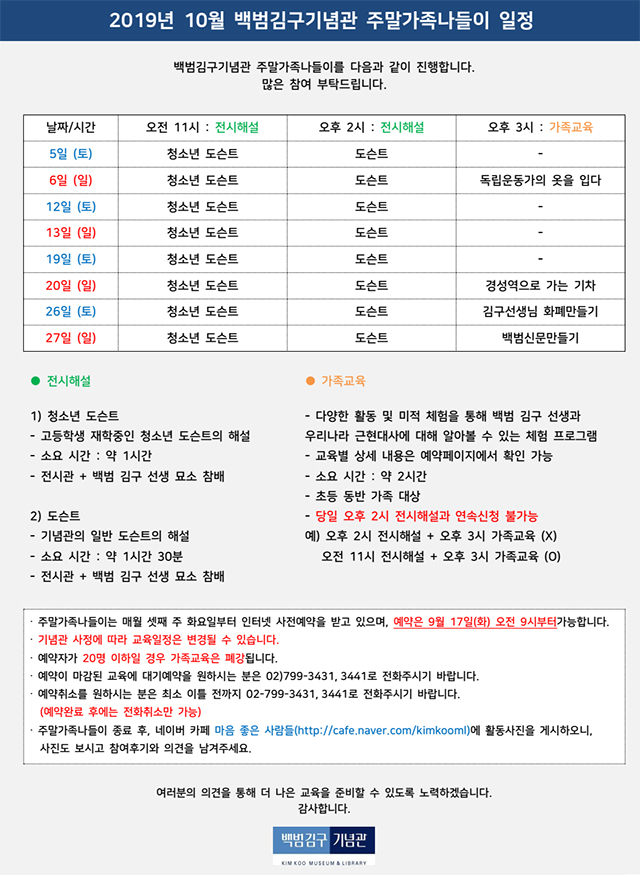 2019년 10월 백범김구기념관 주말가족나들이 일정

백범김구기념관 주말가족나들이를 다음과 같이 진행합니다.
많은 참여 부탁드립니다.

| 날짜/시간 | 오전 11시 : 전시해설 | 오후 2시 : 전시해설 | 오후 3시 : 가족교육 |
|---|---|---|---|
| 5일 (토) | 청소년 도슨트 | 도슨트 | - |
| 6일 (일) | 청소년 도슨트 | 도슨트 | 독립운동가의 옷을 입다 |
| 12일 (토) | 청소년 도슨트 | 도슨트 | - |
| 13일 (일) | 청소년 도슨트 | 도슨트 | - |
| 19일 (토) | 청소년 도슨트 | 도슨트 | - |
| 20일 (일) | 청소년 도슨트 | 도슨트 | 경성역으로 가는 기차 |
| 26일 (토) | 청소년 도슨트 | 도슨트 | 김구선생님 화폐만들기 |
| 27일 (일) | 청소년 도슨트 | 도슨트 | 백범신문만들기 |

● 전시해설

1) 청소년 도슨트
- 고등학생 재학중인 청소년 도슨트의 해설
- 소요 시간 : 약 1시간
- 전시관 + 백범 김구 선생 묘소 참배

2) 도슨트
- 기념관의 일반 도슨트의 해설
- 소요 시간 : 약 1시간 30분
- 전시관 + 백범 김구 선생 묘소 참배

● 가족교육

- 다양한 활동 및 미적 체험을 통해 백범 김구 선생과 우리나라 근현대사에 대해 알아볼 수 있는 체험 프로그램
- 교육별 상세 내용은 예약페이지에서 확인 가능
- 소요 시간 : 약 2시간
- 초등 동반 가족 대상
- 당일 오후 2시 전시해설과 연속신청 불가능
예) 오후 2시 전시해설 + 오후 3시 가족교육 (X)
오전 11시 전시해설 + 오후 3시 가족교육 (O)

· 주말가족나들이는 매월 셋째 주 화요일부터 인터넷 사전예약을 받고 있으며, 예약은 9월 17일(화) 오전 9시부터가능합니다.
· 기념관 사정에 따라 교육일정은 변경될 수 있습니다.
· 예약자가 20명 이하일 경우 가족교육은 폐강됩니다.
· 예약이 마감된 교육에 대기예약을 원하시는 분은 02)799-3431, 3441로 전화주시기 바랍니다.
· 예약취소를 원하시는 분은 최소 이틀 전까지 02-799-3431, 3441로 전화주시기 바랍니다.
(예약완료 후에는 전화취소만 가능)
· 주말가족나들이 종료 후, 네이버 카페 마음 좋은 사람들(http://cafe.naver.com/kimkooml)에 활동사진을 게시하오니, 사진도 보시고 참여후기와 의견을 남겨주세요.

여러분의 의견을 통해 더 나은 교육을 준비할 수 있도록 노력하겠습니다.
감사합니다.

백범김구 기념관
KIM KOO MUSEUM & LIBRARY